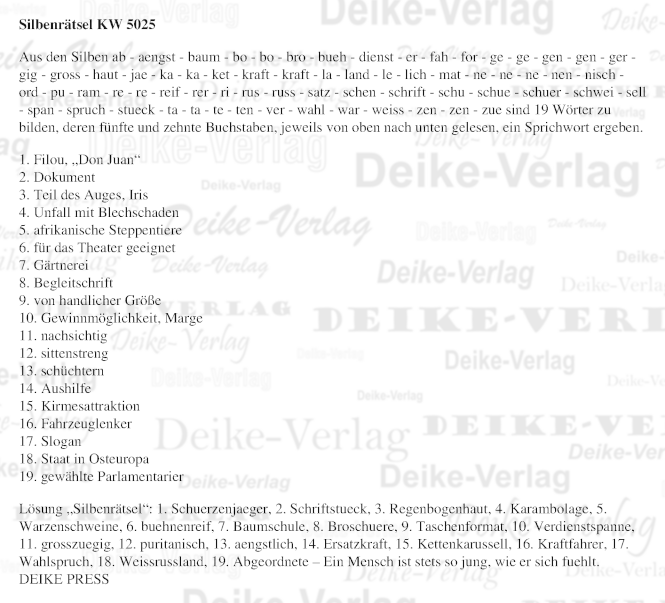 Silbenrätsel KW 5025

Aus den Silben ab - aengst - baum - bo - bo - bro - bueh - dienst - er - fah - for - ge - ge - gen - gen - ger - gig - gross - haut - jae - ka - ka - ket - kraft - kraft - la - land - le - lich - mat - ne - ne - ne - nen - nisch - ord - pu - ram - re - re - reif - rer - ri - rus - russ - satz - schen - schrift - schu - schue - schuer - schwei - sell - span - spruch - stueck - ta - ta - te - ten - ver - wahl - war - weiss - zen - zen - zue sind 19 Wörter zu bilden, deren fünfte und zehnte Buchstaben, jeweils von oben nach unten gelesen, ein Sprichwort ergeben.

1. Filou, „Don Juan“
2. Dokument
3. Teil des Auges, Iris
4. Unfall mit Blechschaden
5. afrikanische Steppentiere
6. für das Theater geeignet
7. Gärtnerei
8. Begleitschrift
9. von handlicher Größe
10. Gewinnmöglichkeit, Marge
11. nachsichtig
12. sittenstreng
13. schüchtern
14. Aushilfe
15. Kirmesattraktion
16. Fahrzeuglenker
17. Slogan
18. Staat in Osteuropa
19. gewählte Parlamentarier

Lösung „Silbenrätsel“: 1. Schuerzenjaeger, 2. Schriftstueck, 3. Regenbogenhaut, 4. Karambolage, 5. Warzenschweine, 6. buehnenreif, 7. Baumschule, 8. Broschuere, 9. Taschenformat, 10. Verdienstspanne, 11. grosszuegig, 12. puritanisch, 13. aengstlich, 14. Ersatzkraft, 15. Kettenkarussell, 16. Kraftfahrer, 17. Wahlspruch, 18. Weissrussland, 19. Abgeordnete – Ein Mensch ist stets so jung, wie er sich fuehlt.
DEIKE PRESS

Deike-Verlag